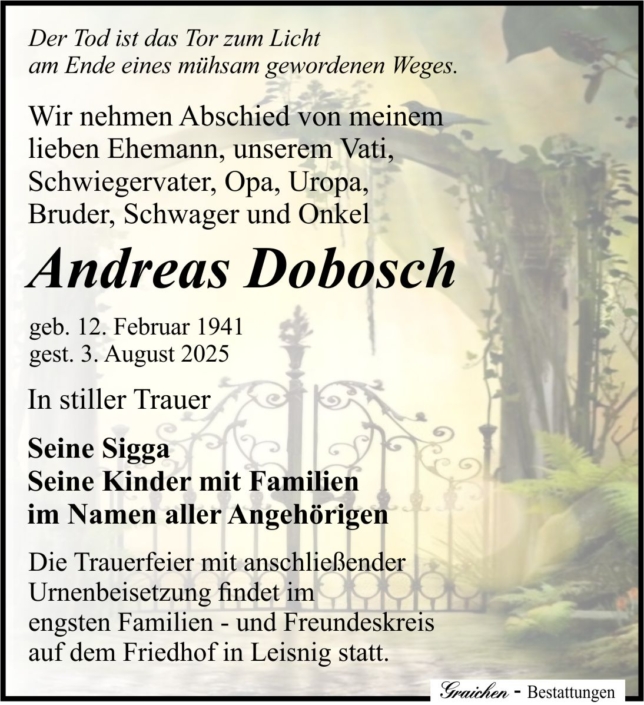 Der Tod ist das Tor zum Licht
am Ende eines mühsam gewordenen Weges.

Wir nehmen Abschied von meinem lieben Ehemann, unserem Vati, Schwiegervater, Opa, Uropa, Bruder, Schwager und Onkel

Andreas Dobosch

geb. 12. Februar 1941
gest. 3. August 2025

In stiller Trauer

Seine Sigga
Seine Kinder mit Familien
im Namen aller Angehörigen

Die Trauerfeier mit anschließender Urnenbeisetzung findet im engsten Familien - und Freundeskreis auf dem Friedhof in Leisnig statt.

Graichen - Bestattungen